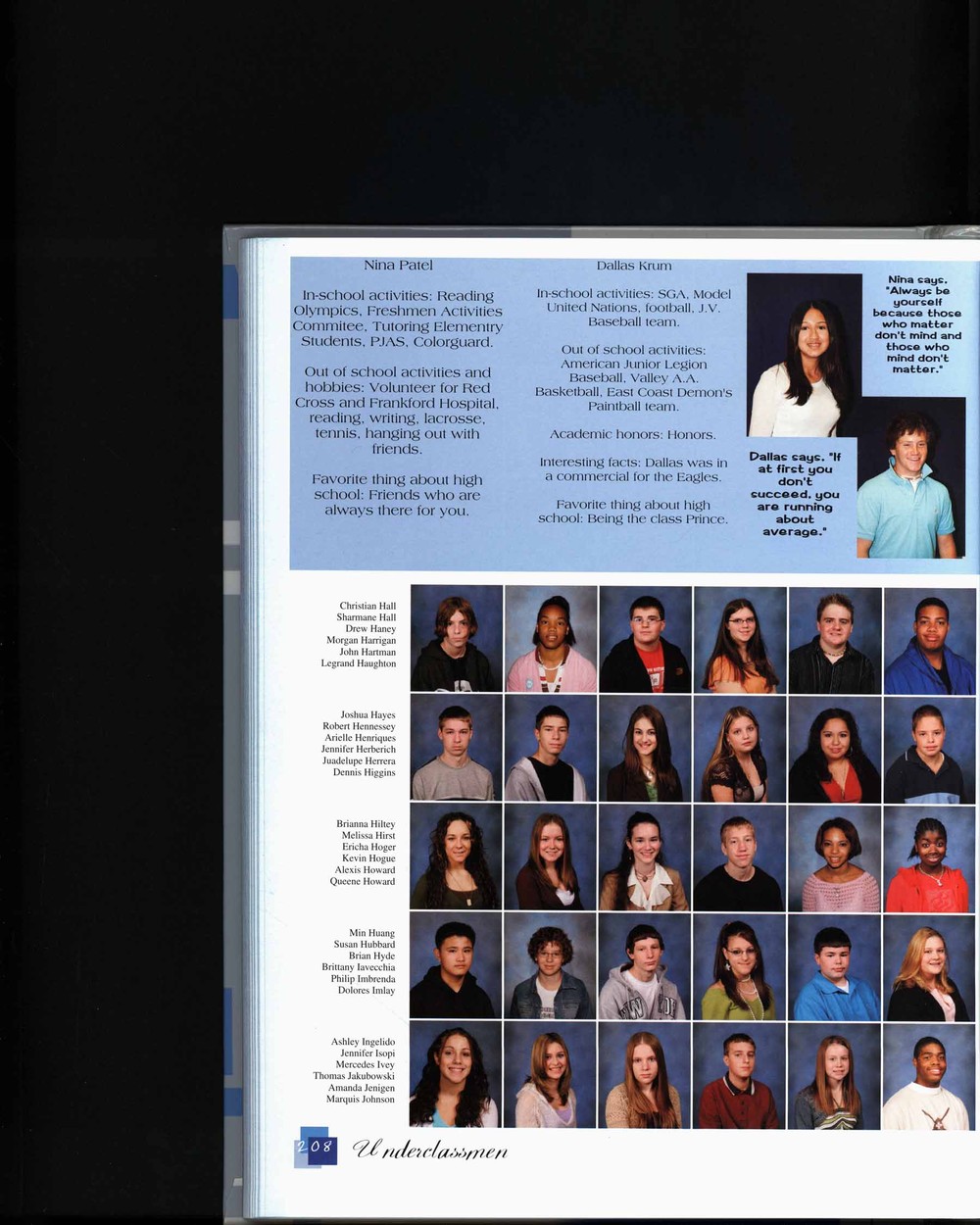 Nina Patel

In-school activities: Reading Olympics, Freshmen Activities Commitee, Tutoring Elementry Students, PJAS, Colorguard.

Out of school activities and hobbies: Volunteer for Red Cross and Frankford Hospital, reading, writing, lacrosse, tennis, hanging out with friends.

Favorite thing about high school: Friends who are always there for you.

Dallas Krum

In-school activities: SGA, Model United Nations, football, J.V. Baseball team.

Out of school activities: American Junior Legion Baseball, Valley A.A. Basketball, East Coast Demon's Paintball team.

Academic honors: Honors.

Interesting facts: Dallas was in a commercial for the Eagles.

Favorite thing about high school: Being the class Prince.

Nina says, "Always be yourself because those who matter don't mind and those who mind don't matter."

Dallas says, "If at first you don't succeed, you are running about average."

Christian Hall
Sharmane Hall
Drew Haney
Morgan Harrigan
John Hartman
Legrand Haughton

Joshua Hayes
Robert Hennessey
Arielle Henriques
Jennifer Herberich
Juadelupe Herrera
Dennis Higgins

Brianna Hiltey
Melissa Hirst
Ericha Hoger
Kevin Hogue
Alexis Howard
Queene Howard

Min Huang
Susan Hubbard
Brian Hyde
Brittany Iavecchia
Philip Imbrenda
Dolores Imlay

Ashley Ingelido
Jennifer Isopi
Mercedes Ivey
Thomas Jakubowski
Amanda Jenigen
Marquis Johnson

208 Underclassmen